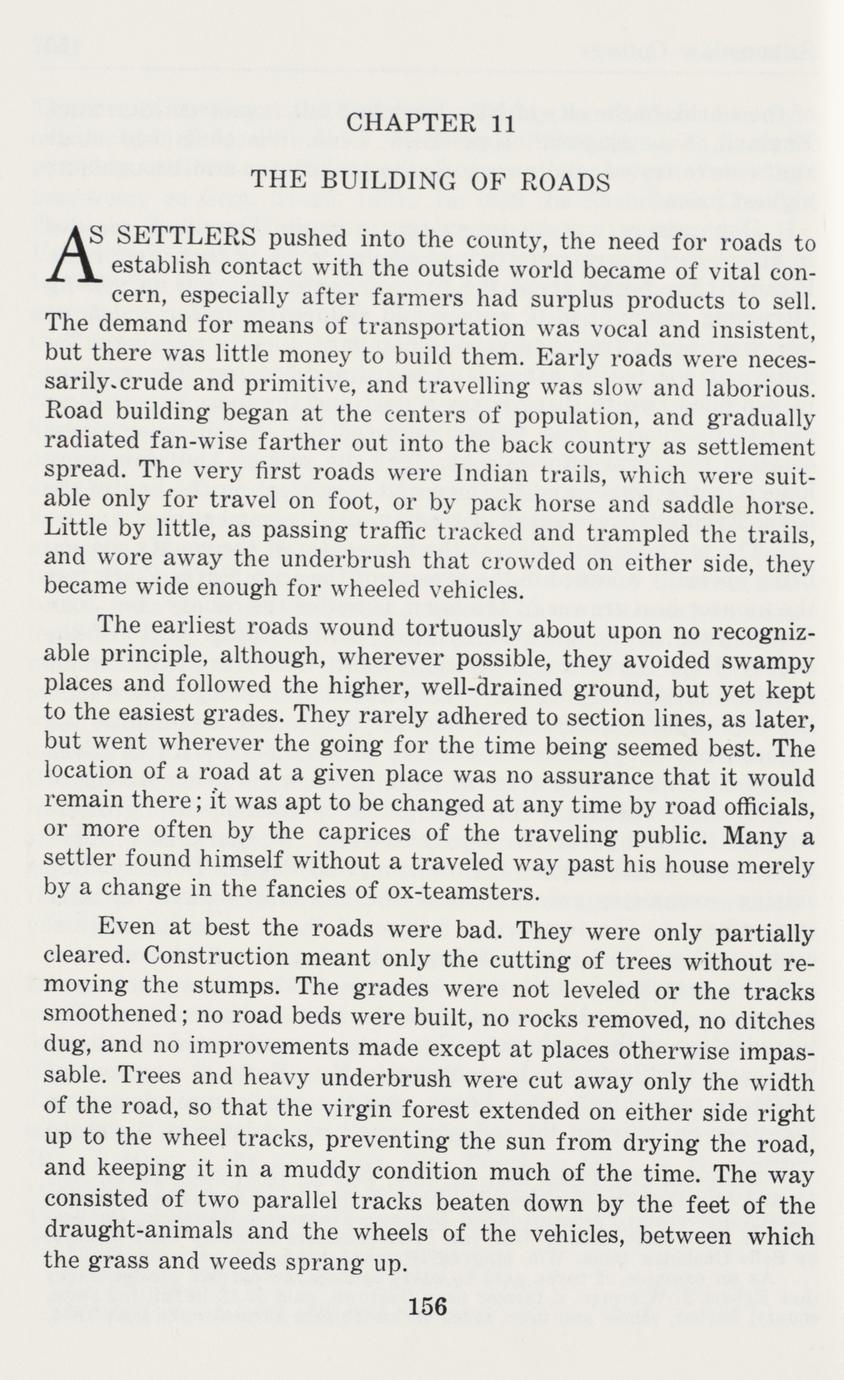 CHAPTER 11

THE BUILDING OF ROADS

AS SETTLERS pushed into the county, the need for roads to establish contact with the outside world became of vital concern, especially after farmers had surplus products to sell. The demand for means of transportation was vocal and insistent, but there was little money to build them. Early roads were necessarily crude and primitive, and travelling was slow and laborious. Road building began at the centers of population, and gradually radiated fan-wise farther out into the back country as settlement spread. The very first roads were Indian trails, which were suitable only for travel on foot, or by pack horse and saddle horse. Little by little, as passing traffic tracked and trampled the trails, and wore away the underbrush that crowded on either side, they became wide enough for wheeled vehicles.

The earliest roads wound tortuously about upon no recognizable principle, although, wherever possible, they avoided swampy places and followed the higher, well-drained ground, but yet kept to the easiest grades. They rarely adhered to section lines, as later, but went wherever the going for the time being seemed best. The location of a road at a given place was no assurance that it would remain there; it was apt to be changed at any time by road officials, or more often by the caprices of the traveling public. Many a settler found himself without a traveled way past his house merely by a change in the fancies of ox-teamsters.

Even at best the roads were bad. They were only partially cleared. Construction meant only the cutting of trees without removing the stumps. The grades were not leveled or the tracks smoothened; no road beds were built, no rocks removed, no ditches dug, and no improvements made except at places otherwise impassable. Trees and heavy underbrush were cut away only the width of the road, so that the virgin forest extended on either side right up to the wheel tracks, preventing the sun from drying the road, and keeping it in a muddy condition much of the time. The way consisted of two parallel tracks beaten down by the feet of the draught-animals and the wheels of the vehicles, between which the grass and weeds sprang up.

156